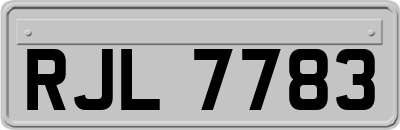 RJL 7783